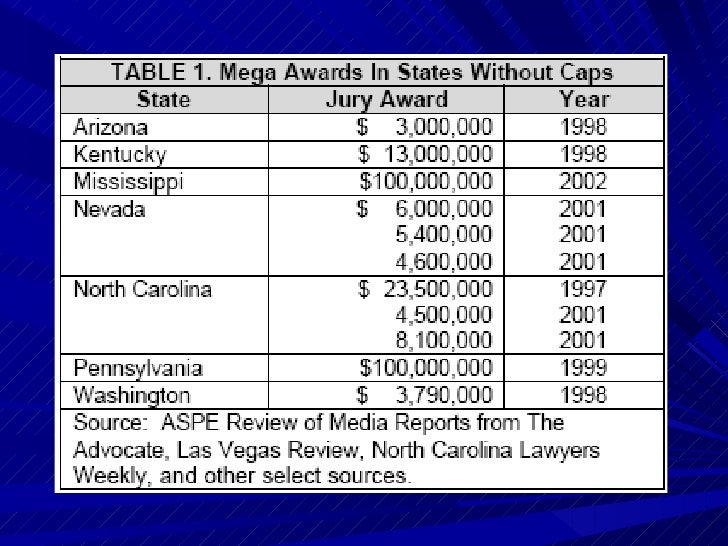 TABLE 1. Mega Awards In States Without Caps

| State | Jury Award | Year |
|---|---|---|
| Arizona | $ 3,000,000 | 1998 |
| Kentucky | $ 13,000,000 | 1998 |
| Mississippi | $100,000,000 | 2002 |
| Nevada | $ 6,000,000 | 2001 |
| | 5,400,000 | 2001 |
| | 4,600,000 | 2001 |
| North Carolina | $ 23,500,000 | 1997 |
| | 4,500,000 | 2001 |
| | 8,100,000 | 2001 |
| Pennsylvania | $100,000,000 | 1999 |
| Washington | $ 3,790,000 | 1998 |

Source: ASPE Review of Media Reports from The Advocate, Las Vegas Review, North Carolina Lawyers Weekly, and other select sources.